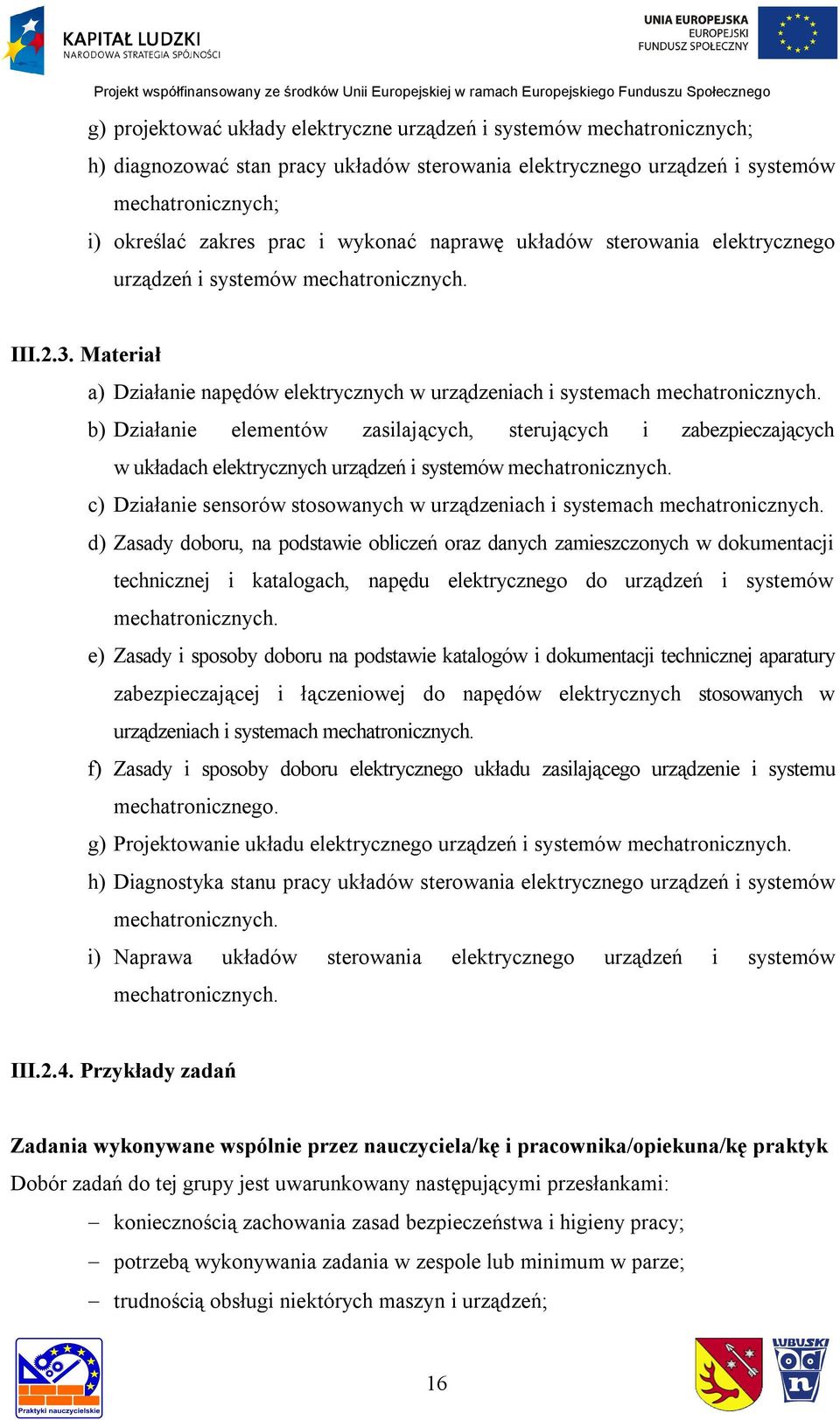 KAPITAŁ LUDZKI
NARODOWA STRATEGIA SPÓJNOŚCI

UNIA EUROPEJSKA
EUROPEJSKI
FUNDUSZ SPOŁECZNY

Projekt współfinansowany ze środków Unii Europejskiej w ramach Europejskiego Funduszu Społecznego

g) projektować układy elektryczne urządzeń i systemów mechatronicznych;
h) diagnozować stan pracy układów sterowania elektrycznego urządzeń i systemów mechatronicznych;
i) określać zakres prac i wykonać naprawę układów sterowania elektrycznego urządzeń i systemów mechatronicznych.

III.2.3. Materiał
a) Działanie napędów elektrycznych w urządzeniach i systemach mechatronicznych.
b) Działanie elementów zasilających, sterujących i zabezpieczających w układach elektrycznych urządzeń i systemów mechatronicznych.
c) Działanie sensorów stosowanych w urządzeniach i systemach mechatronicznych.
d) Zasady doboru, na podstawie obliczeń oraz danych zamieszczonych w dokumentacji technicznej i katalogach, napędu elektrycznego do urządzeń i systemów mechatronicznych.
e) Zasady i sposoby doboru na podstawie katalogów i dokumentacji technicznej aparatury zabezpieczającej i łączeniowej do napędów elektrycznych stosowanych w urządzeniach i systemach mechatronicznych.
f) Zasady i sposoby doboru elektrycznego układu zasilającego urządzenie i systemu mechatronicznego.
g) Projektowanie układu elektrycznego urządzeń i systemów mechatronicznych.
h) Diagnostyka stanu pracy układów sterowania elektrycznego urządzeń i systemów mechatronicznych.
i) Naprawa układów sterowania elektrycznego urządzeń i systemów mechatronicznych.

III.2.4. Przykłady zadań

Zadania wykonywane wspólnie przez nauczyciela/kę i pracownika/opiekuna/kę praktyk
Dobór zadań do tej grupy jest uwarunkowany następującymi przesłankami:
– koniecznością zachowania zasad bezpieczeństwa i higieny pracy;
– potrzebą wykonywania zadania w zespole lub minimum w parze;
– trudnością obsługi niektórych maszyn i urządzeń;

Praktyki nauczycielskie

16

LUBUSKI